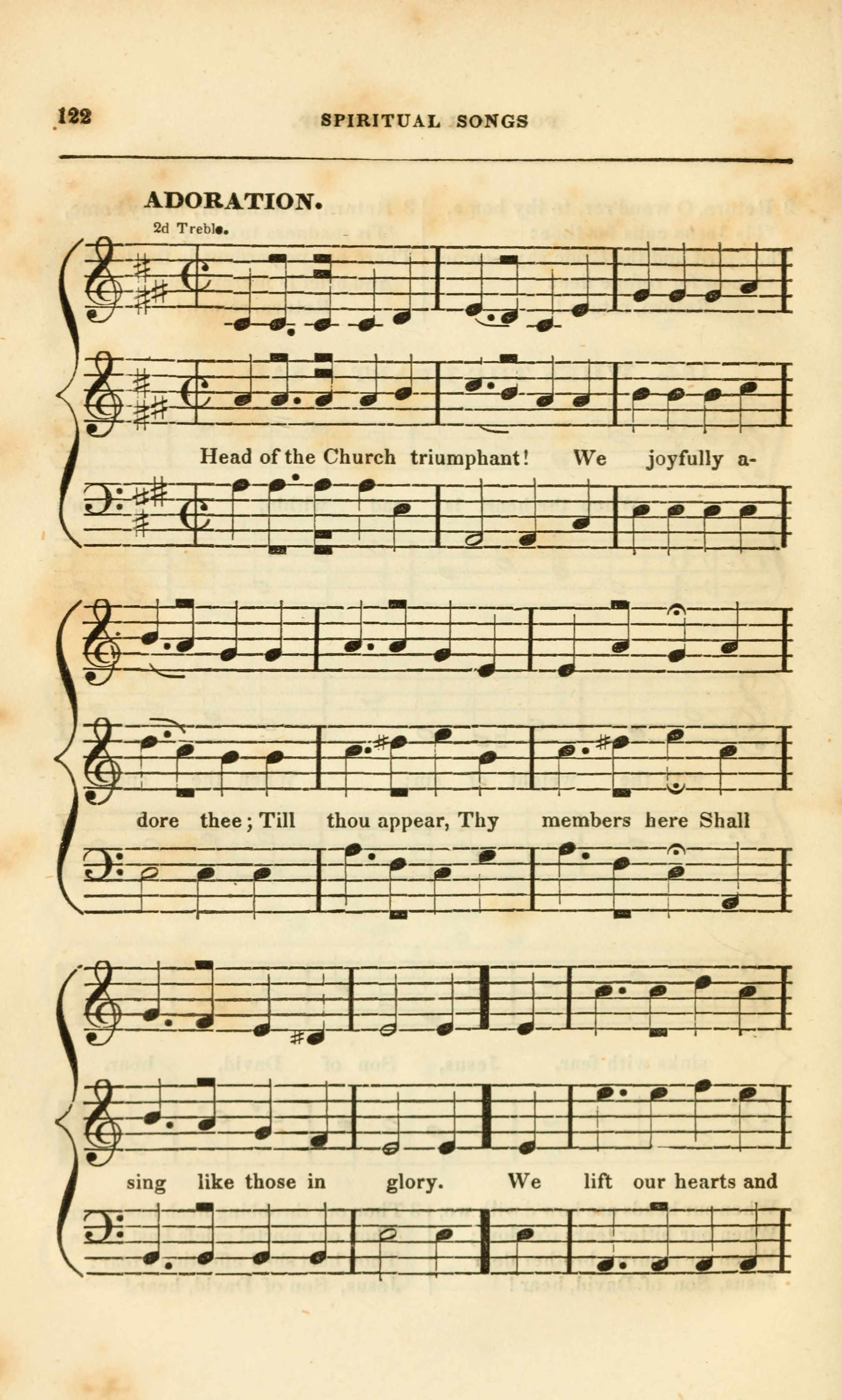 122 SPIRITUAL SONGS

ADORATION.

2d Treble.

Head of the Church triumphant! We joyfully adore thee; Till thou appear, Thy members here Shall sing like those in glory. We lift our hearts and